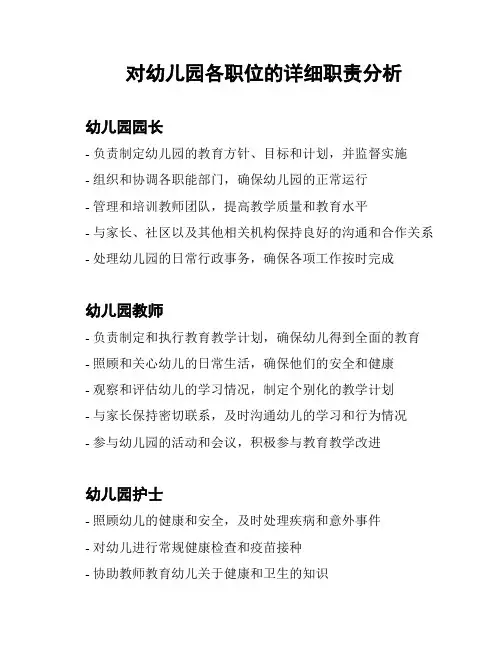 对幼儿园各职位的详细职责分析

幼儿园园长

- 负责制定幼儿园的教育方针、目标和计划，并监督实施
- 组织和协调各职能部门，确保幼儿园的正常运行
- 管理和培训教师团队，提高教学质量和教育水平
- 与家长、社区以及其他相关机构保持良好的沟通和合作关系
- 处理幼儿园的日常行政事务，确保各项工作按时完成

幼儿园教师

- 负责制定和执行教育教学计划，确保幼儿得到全面的教育
- 照顾和关心幼儿的日常生活，确保他们的安全和健康
- 观察和评估幼儿的学习情况，制定个别化的教学计划
- 与家长保持密切联系，及时沟通幼儿的学习和行为情况
- 参与幼儿园的活动和会议，积极参与教育教学改进

幼儿园护士

- 照顾幼儿的健康和安全，及时处理疾病和意外事件
- 对幼儿进行常规健康检查和疫苗接种
- 协助教师教育幼儿关于健康和卫生的知识